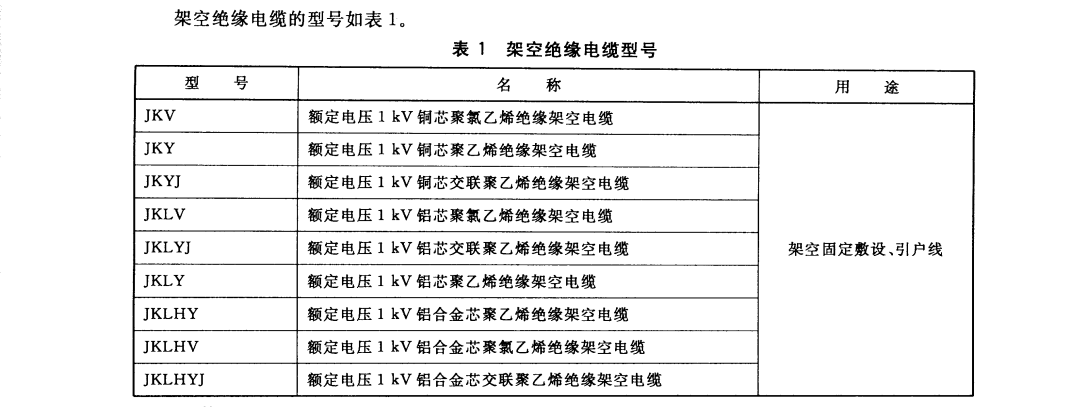 架空绝缘电缆的型号如表 1。

表 1　架空绝缘电缆型号

| 型　　号 | 名　　称 | 用　　途 |
|---|---|---|
| JKV | 额定电压 1 kV 铜芯聚氯乙烯绝缘架空电缆 | 架空固定敷设、引户线 |
| JKY | 额定电压 1 kV 铜芯聚乙烯绝缘架空电缆 | |
| JKYJ | 额定电压 1 kV 铜芯交联聚乙烯绝缘架空电缆 | |
| JKLV | 额定电压 1 kV 铝芯聚氯乙烯绝缘架空电缆 | |
| JKLYJ | 额定电压 1 kV 铝芯交联聚乙烯绝缘架空电缆 | |
| JKLY | 额定电压 1 kV 铝芯聚乙烯绝缘架空电缆 | |
| JKLHY | 额定电压 1 kV 铝合金芯聚乙烯绝缘架空电缆 | |
| JKLHV | 额定电压 1 kV 铝合金芯聚氯乙烯绝缘架空电缆 | |
| JKLHYJ | 额定电压 1 kV 铝合金芯交联聚乙烯绝缘架空电缆 | |